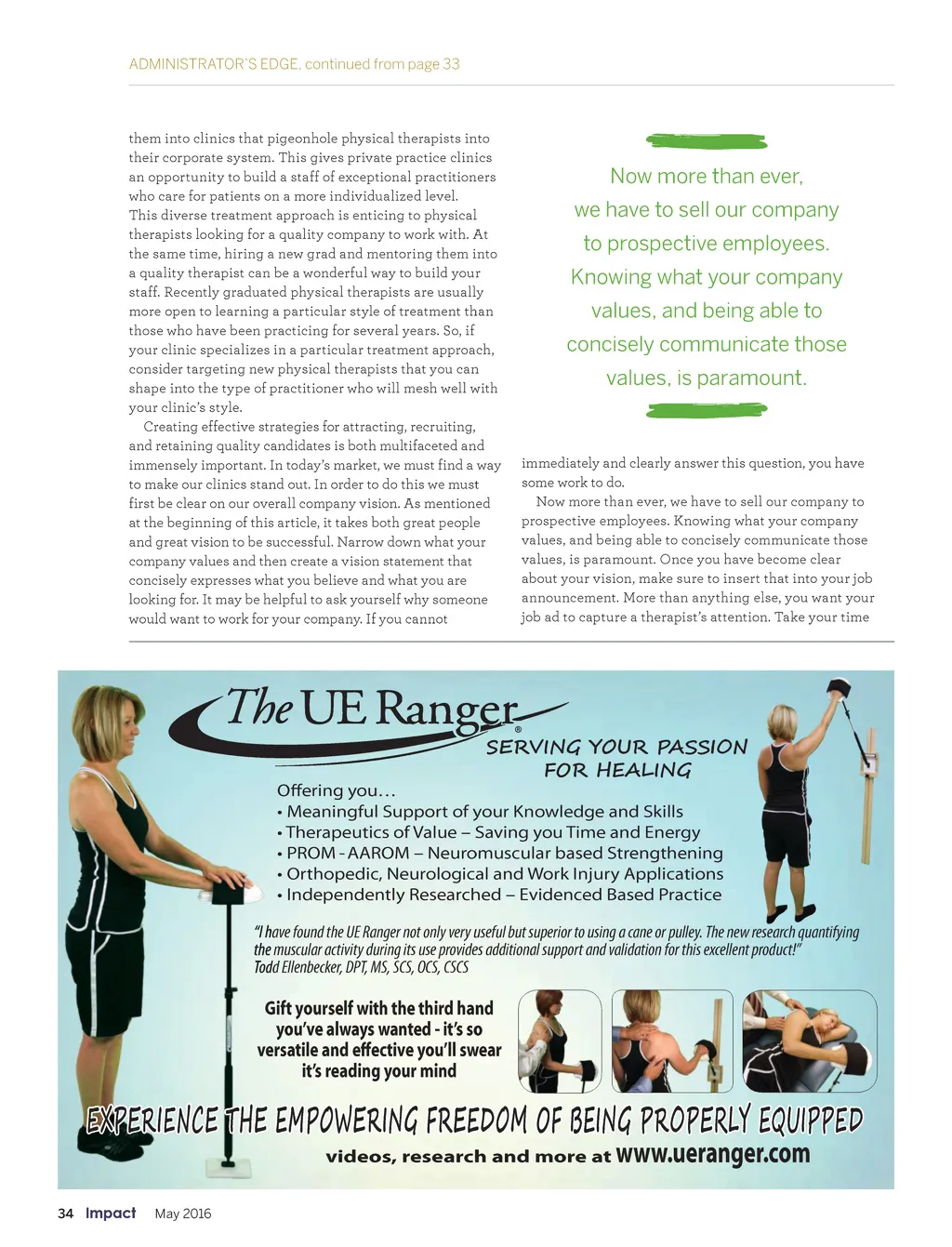 ADMINISTRATOR'S EDGE, continued from page 33

them into clinics that pigeonhole physical therapists into their corporate system. This gives private practice clinics an opportunity to build a staff of exceptional practitioners who care for patients on a more individualized level. This diverse treatment approach is enticing to physical therapists looking for a quality company to work with. At the same time, hiring a new grad and mentoring them into a quality therapist can be a wonderful way to build your staff. Recently graduated physical therapists are usually more open to learning a particular style of treatment than those who have been practicing for several years. So, if your clinic specializes in a particular treatment approach, consider targeting new physical therapists that you can shape into the type of practitioner who will mesh well with your clinic's style.

Creating effective strategies for attracting, recruiting, and retaining quality candidates is both multifaceted and immensely important. In today's market, we must find a way to make our clinics stand out. In order to do this we must first be clear on our overall company vision. As mentioned at the beginning of this article, it takes both great people and great vision to be successful. Narrow down what your company values and then create a vision statement that concisely expresses what you believe and what you are looking for. It may be helpful to ask yourself why someone would want to work for your company. If you cannot

Now more than ever, we have to sell our company to prospective employees. Knowing what your company values, and being able to concisely communicate those values, is paramount.

immediately and clearly answer this question, you have some work to do.

Now more than ever, we have to sell our company to prospective employees. Knowing what your company values, and being able to concisely communicate those values, is paramount. Once you have become clear about your vision, make sure to insert that into your job announcement. More than anything else, you want your job ad to capture a therapist's attention. Take your time

The UE Ranger®

SERVING YOUR PASSION FOR HEALING

Offering you…
• Meaningful Support of your Knowledge and Skills
• Therapeutics of Value – Saving you Time and Energy
• PROM - AAROM – Neuromuscular based Strengthening
• Orthopedic, Neurological and Work Injury Applications
• Independently Researched – Evidenced Based Practice

"I have found the UE Ranger not only very useful but superior to using a cane or pulley. The new research quantifying the muscular activity during its use provides additional support and validation for this excellent product!"
Todd Ellenbecker, DPT, MS, SCS, OCS, CSCS

Gift yourself with the third hand you've always wanted - it's so versatile and effective you'll swear it's reading your mind

EXPERIENCE THE EMPOWERING FREEDOM OF BEING PROPERLY EQUIPPED

videos, research and more at www.ueranger.com

34 Impact May 2016